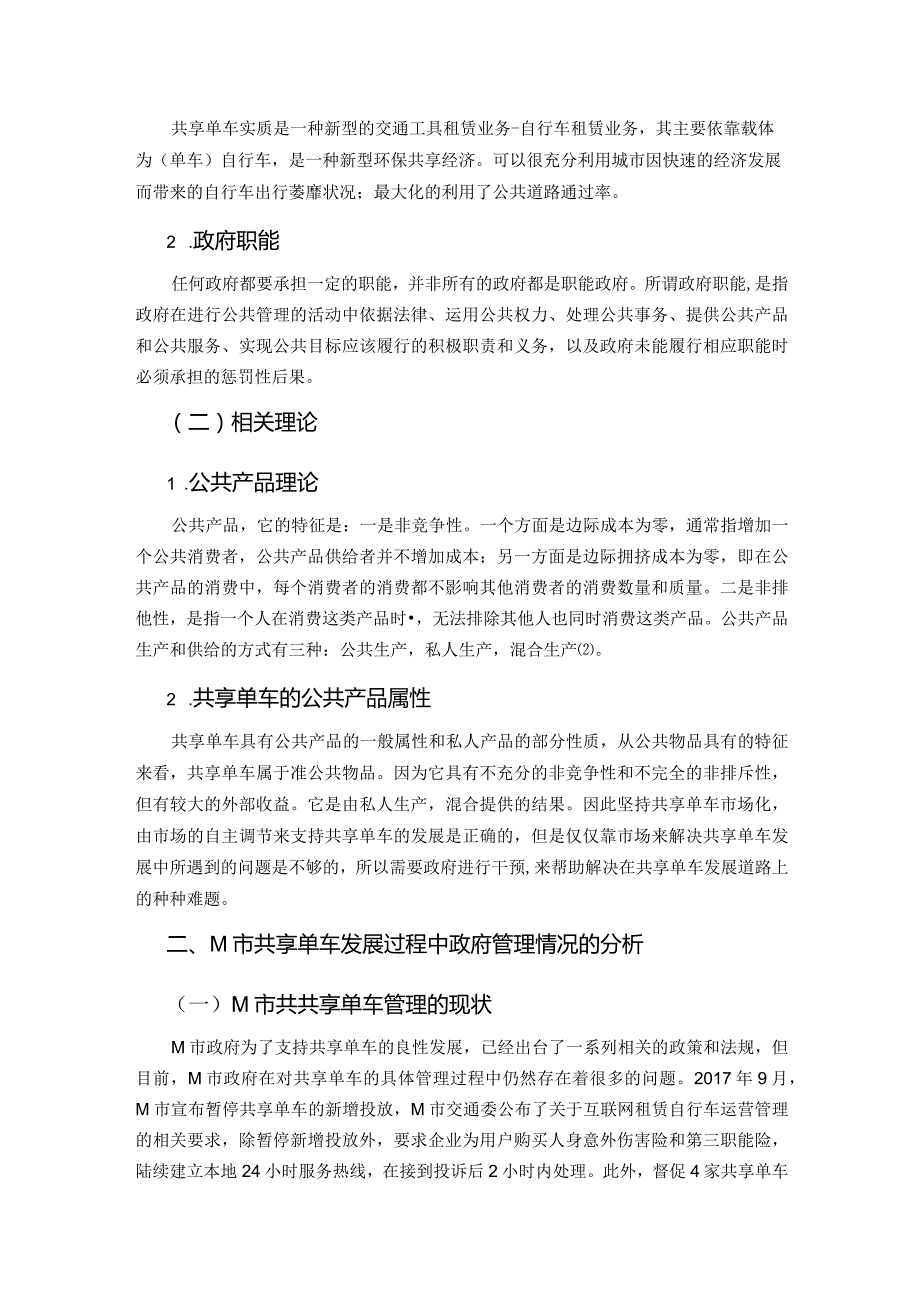 共享单车实质是一种新型的交通工具租赁业务-自行车租赁业务，其主要依靠载体为（单车）自行车，是一种新型环保共享经济。可以很充分利用城市因快速的经济发展而带来的自行车出行萎靡状况；最大化的利用了公共道路通过率。

2 .政府职能

任何政府都要承担一定的职能，并非所有的政府都是职能政府。所谓政府职能，是指政府在进行公共管理的活动中依据法律、运用公共权力、处理公共事务、提供公共产品和公共服务、实现公共目标应该履行的积极职责和义务，以及政府未能履行相应职能时必须承担的惩罚性后果。

（二）相关理论

1 .公共产品理论

公共产品，它的特征是：一是非竞争性。一个方面是边际成本为零，通常指增加一个公共消费者，公共产品供给者并不增加成本；另一方面是边际拥挤成本为零，即在公共产品的消费中，每个消费者的消费都不影响其他消费者的消费数量和质量。二是非排他性，是指一个人在消费这类产品时•，无法排除其他人也同时消费这类产品。公共产品生产和供给的方式有三种：公共生产，私人生产，混合生产(2)。

2 .共享单车的公共产品属性

共享单车具有公共产品的一般属性和私人产品的部分性质，从公共物品具有的特征来看，共享单车属于准公共物品。因为它具有不充分的非竞争性和不完全的非排斥性，但有较大的外部收益。它是由私人生产，混合提供的结果。因此坚持共享单车市场化，由市场的自主调节来支持共享单车的发展是正确的，但是仅仅靠市场来解决共享单车发展中所遇到的问题是不够的，所以需要政府进行干预，来帮助解决在共享单车发展道路上的种种难题。

二、M市共享单车发展过程中政府管理情况的分析

（一）M市共共享单车管理的现状

M市政府为了支持共享单车的良性发展，已经出台了一系列相关的政策和法规，但目前，M市政府在对共享单车的具体管理过程中仍然存在着很多的问题。2017年9月，M市宣布暂停共享单车的新增投放，M市交通委公布了关于互联网租赁自行车运营管理的相关要求，除暂停新增投放外，要求企业为用户购买人身意外伤害险和第三职能险，陆续建立本地24小时服务热线，在接到投诉后2小时内处理。此外，督促4家共享单车